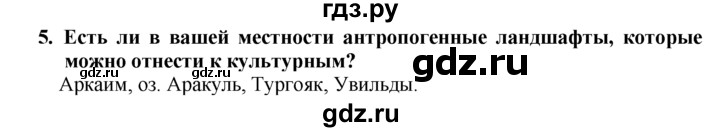 гдз.ру

5. Есть ли в вашей местности антропогенные ландшафты, которые можно отнести к культурным?

gdz.ru gdz.ru gdz.ru

Аркаим, оз. Аракуль, Тургояк, Увильды.

gdz.ru